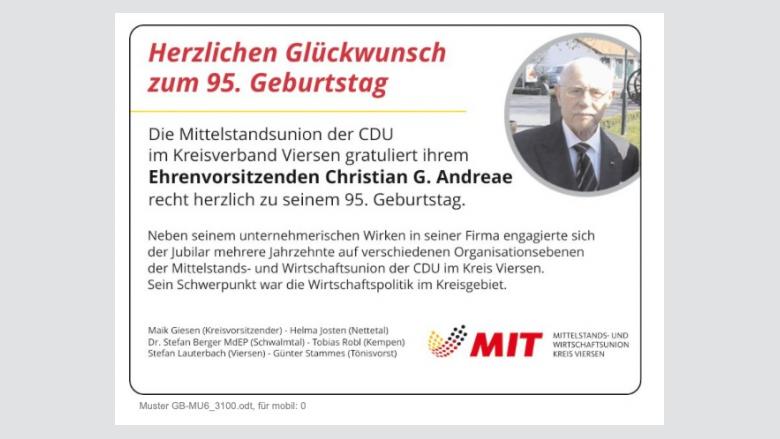 Herzlichen Glückwunsch
zum 95. Geburtstag

Die Mittelstandsunion der CDU im Kreisverband Viersen gratuliert ihrem Ehrenvorsitzenden Christian G. Andreae recht herzlich zu seinem 95. Geburtstag.

Neben seinem unternehmerischen Wirken in seiner Firma engagierte sich der Jubilar mehrere Jahrzehnte auf verschiedenen Organisationsebenen der Mittelstands- und Wirtschaftsunion der CDU im Kreis Viersen. Sein Schwerpunkt war die Wirtschaftspolitik im Kreisgebiet.

Maik Giesen (Kreisvorsitzender) - Helma Josten (Nettetal)
Dr. Stefan Berger MdEP (Schwalmtal) - Tobias Robl (Kempen)
Stefan Lauterbach (Viersen) - Günter Stammes (Tönisvorst)

MIT
MITTELSTANDS- UND
WIRTSCHAFTSUNION
KREIS VIERSEN

Muster GB-MU6_3100.odt, für mobil: 0